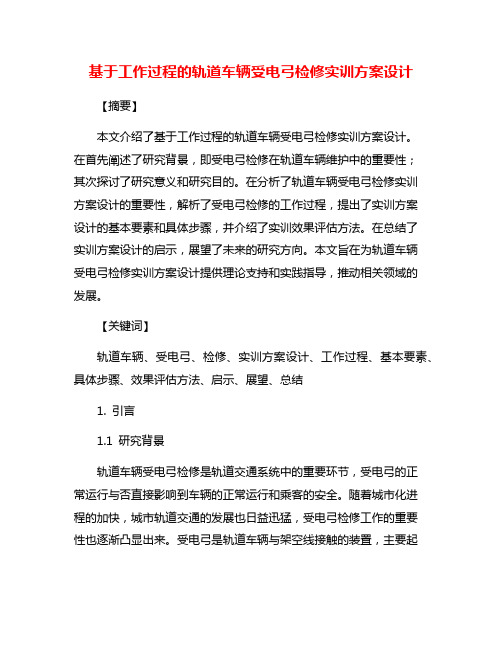 基于工作过程的轨道车辆受电弓检修实训方案设计

【摘要】

本文介绍了基于工作过程的轨道车辆受电弓检修实训方案设计。在首先阐述了研究背景，即受电弓检修在轨道车辆维护中的重要性；其次探讨了研究意义和研究目的。在分析了轨道车辆受电弓检修实训方案设计的重要性，解析了受电弓检修的工作过程，提出了实训方案设计的基本要素和具体步骤，并介绍了实训效果评估方法。在总结了实训方案设计的启示，展望了未来的研究方向。本文旨在为轨道车辆受电弓检修实训方案设计提供理论支持和实践指导，推动相关领域的发展。

【关键词】

轨道车辆、受电弓、检修、实训方案设计、工作过程、基本要素、具体步骤、效果评估方法、启示、展望、总结

1. 引言

1.1 研究背景

轨道车辆受电弓检修是轨道交通系统中的重要环节，受电弓的正常运行与否直接影响到车辆的正常运行和乘客的安全。随着城市化进程的加快，城市轨道交通的发展也日益迅猛，受电弓检修工作的重要性也逐渐凸显出来。受电弓是轨道车辆与架空线接触的装置，主要起